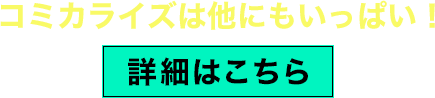 コミカライズは他にもいっぱい！

詳細はこちら